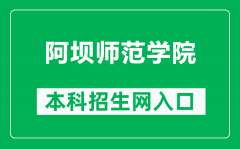 阿坝师范学院

本科招生网入口